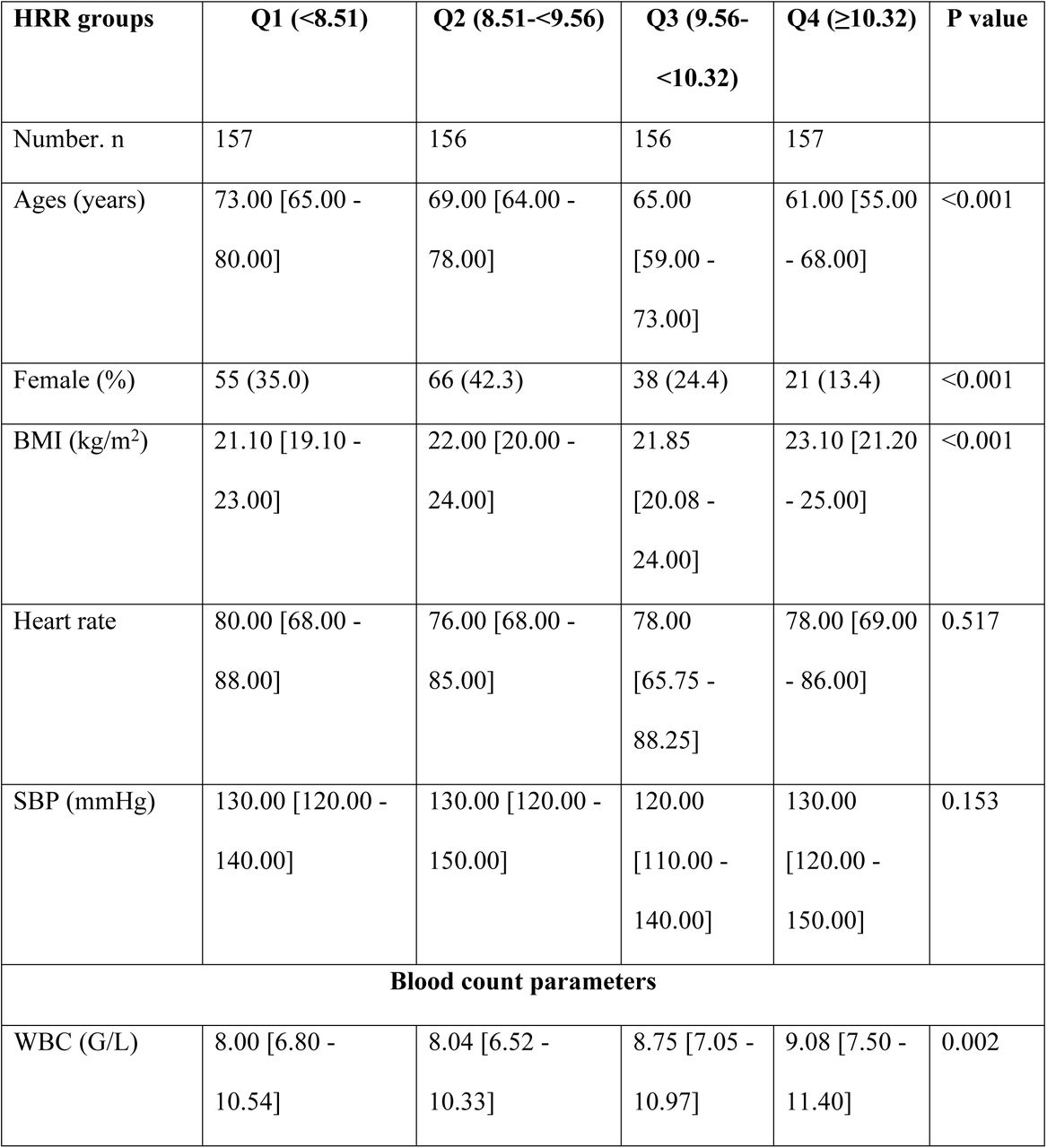 | HRR groups | Q1 (<8.51) | Q2 (8.51-<9.56) | Q3 (9.56-<10.32) | Q4 (≥10.32) | P value |
|---|---|---|---|---|---|
| Number. n | 157 | 156 | 156 | 157 | |
| Ages (years) | 73.00 [65.00 - 80.00] | 69.00 [64.00 - 78.00] | 65.00 [59.00 - 73.00] | 61.00 [55.00 - 68.00] | <0.001 |
| Female (%) | 55 (35.0) | 66 (42.3) | 38 (24.4) | 21 (13.4) | <0.001 |
| BMI (kg/m$^2$) | 21.10 [19.10 - 23.00] | 22.00 [20.00 - 24.00] | 21.85 [20.08 - 24.00] | 23.10 [21.20 - 25.00] | <0.001 |
| Heart rate | 80.00 [68.00 - 88.00] | 76.00 [68.00 - 85.00] | 78.00 [65.75 - 88.25] | 78.00 [69.00 - 86.00] | 0.517 |
| SBP (mmHg) | 130.00 [120.00 - 140.00] | 130.00 [120.00 - 150.00] | 120.00 [110.00 - 140.00] | 130.00 [120.00 - 150.00] | 0.153 |
| Blood count parameters | | | | | |
| WBC (G/L) | 8.00 [6.80 - 10.54] | 8.04 [6.52 - 10.33] | 8.75 [7.05 - 10.97] | 9.08 [7.50 - 11.40] | 0.002 |